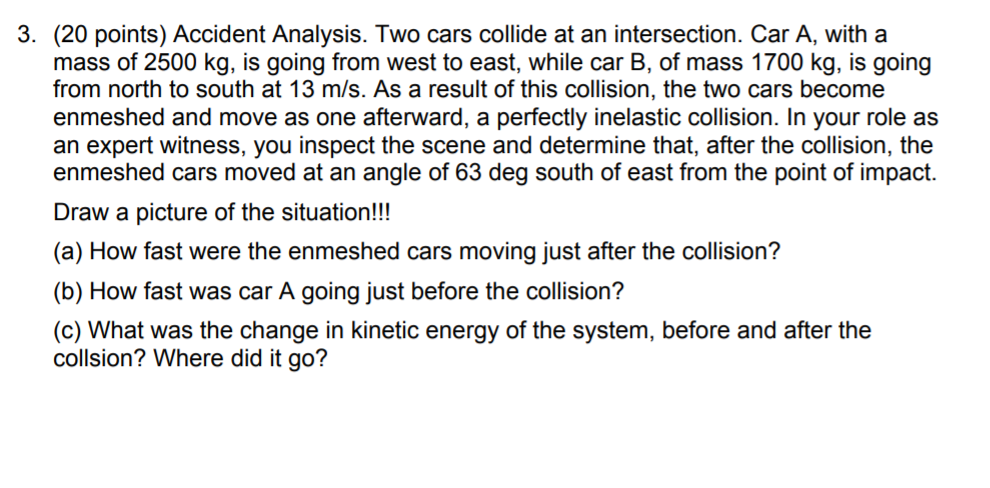 3. (20 points) Accident Analysis. Two cars collide at an intersection. Car A, with a mass of 2500 kg, is going from west to east, while car B, of mass 1700 kg, is going from north to south at 13 m/s. As a result of this collision, the two cars become enmeshed and move as one afterward, a perfectly inelastic collision. In your role as an expert witness, you inspect the scene and determine that, after the collision, the enmeshed cars moved at an angle of 63 deg south of east from the point of impact.

Draw a picture of the situation!!!

(a) How fast were the enmeshed cars moving just after the collision?

(b) How fast was car A going just before the collision?

(c) What was the change in kinetic energy of the system, before and after the collsion? Where did it go?